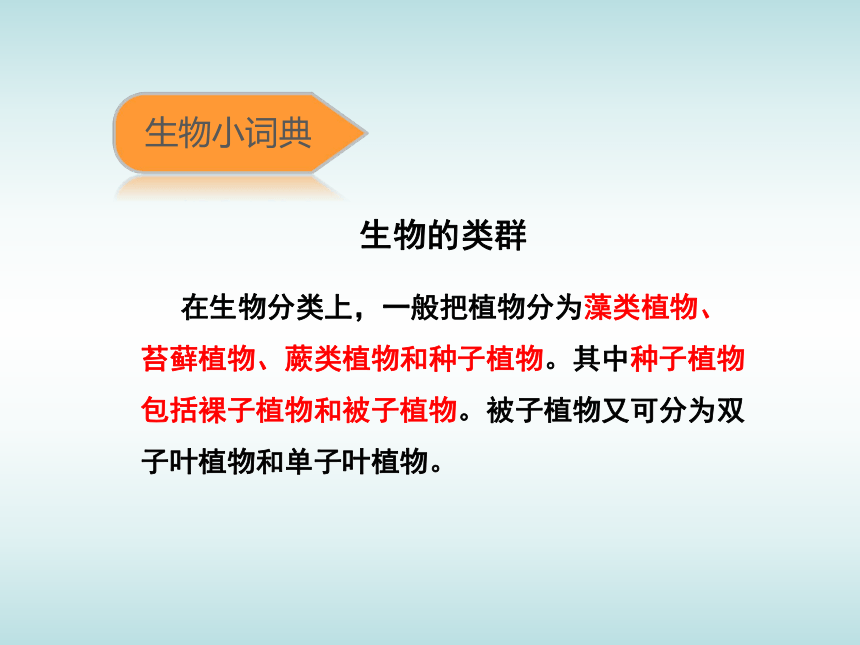 生物小词典

生物的类群

在生物分类上，一般把植物分为藻类植物、苔藓植物、蕨类植物和种子植物。其中种子植物包括裸子植物和被子植物。被子植物又可分为双子叶植物和单子叶植物。